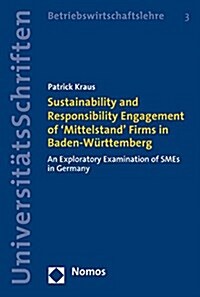 UniversitätsSchriften

Betriebswirtschaftslehre 3

Patrick Kraus

Sustainability and Responsibility Engagement of 'Mittelstand' Firms in Baden-Württemberg

An Exploratory Examination of SMEs in Germany

Nomos